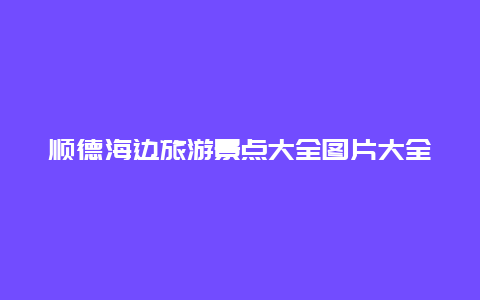 顺德海边旅游景点大全图片大全